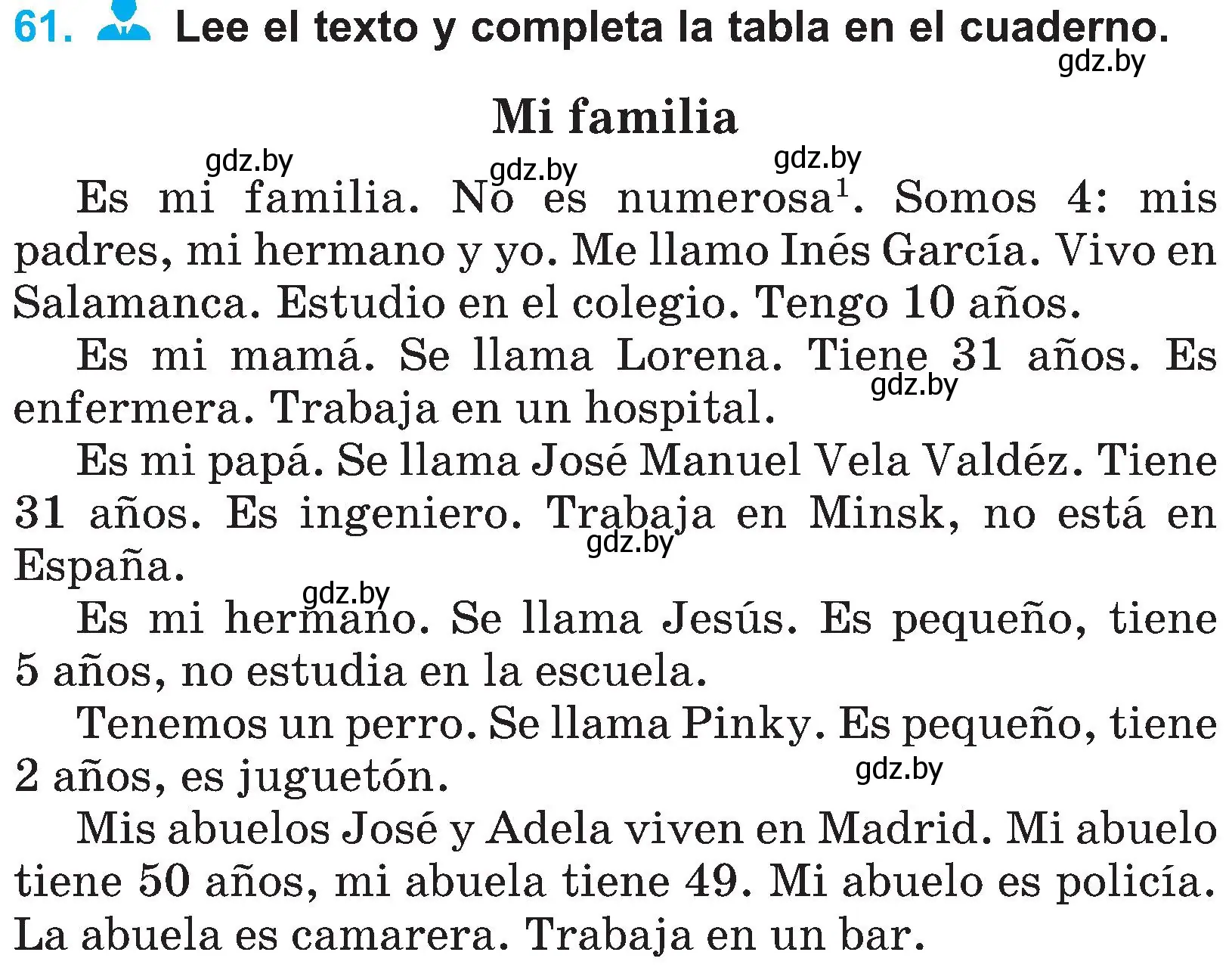 61. Lee el texto y completa la tabla en el cuaderno.

gdz.by

Mi familia

gdz.by gdz.by gdz.by

Es mi familia. No es numerosa$^1$. Somos 4: mis padres, mi hermano y yo. Me llamo Inés García. Vivo en Salamanca. Estudio en el colegio. Tengo 10 años.

Es mi mamá. Se llama Lorena. Tiene 31 años. Es enfermera. Trabaja en un hospital.

gdz.by

Es mi papá. Se llama José Manuel Vela Valdéz. Tiene 31 años. Es ingeniero. Trabaja en Minsk, no está en España.

gdz.by

gdz.by

Es mi hermano. Se llama Jesús. Es pequeño, tiene 5 años, no estudia en la escuela.

Tenemos un perro. Se llama Pinky. Es pequeño, tiene 2 años, es juguetón.

gdz.by

Mis abuelos José y Adela viven en Madrid. Mi abuelo tiene 50 años, mi abuela tiene 49. Mi abuelo es policía. La abuela es camarera. Trabaja en un bar.